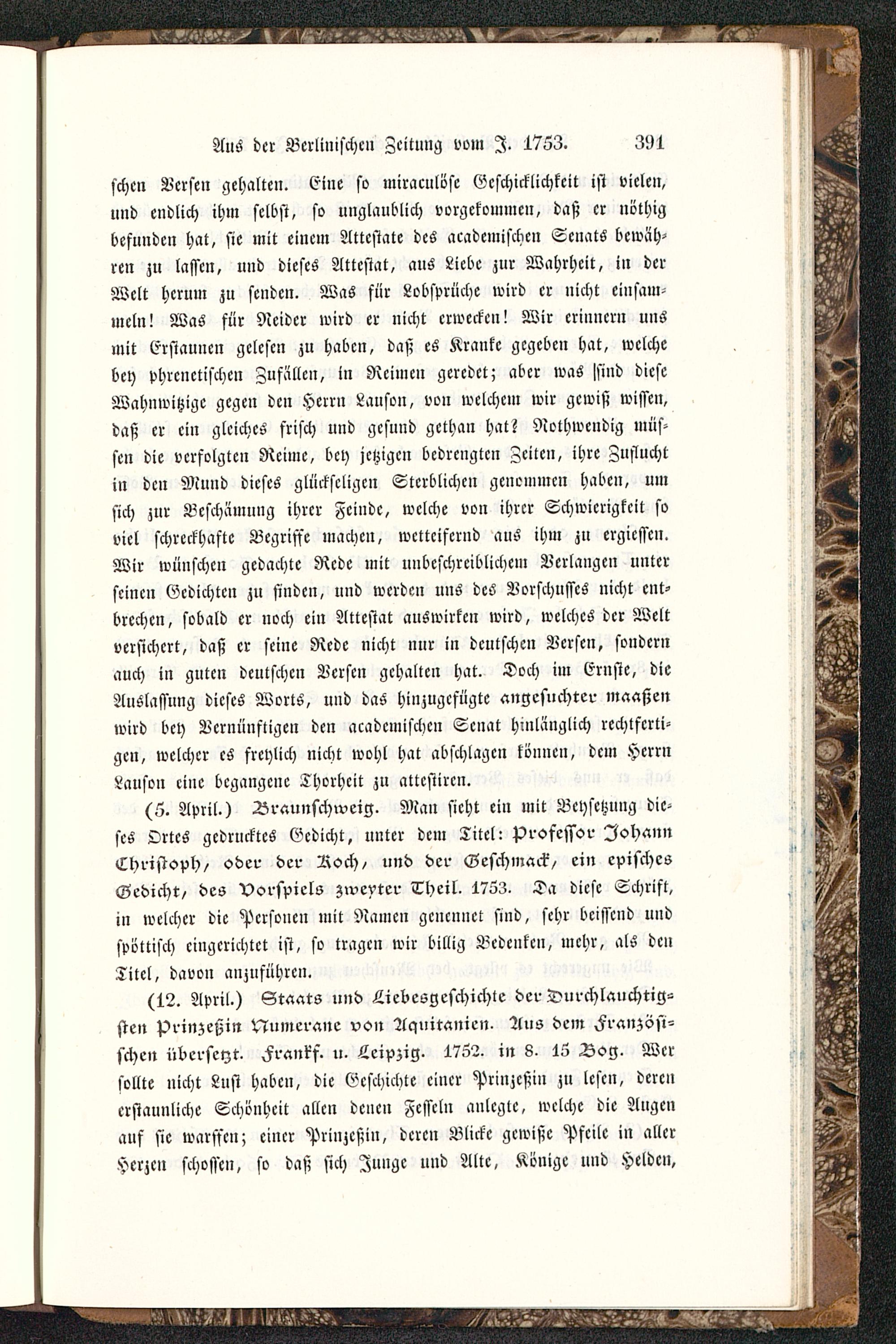 Aus der Berlinischen Zeitung vom J. 1753. 391

schen Versen gehalten. Eine so miraculöse Geschicklichkeit ist vielen, und endlich ihm selbst, so unglaublich vorgekommen, daß er nöthig befunden hat, sie mit einem Attestate des academischen Senats bewähren zu lassen, und dieses Attestat, aus Liebe zur Wahrheit, in der Welt herum zu senden. Was für Lobsprüche wird er nicht einsammeln! Was für Neider wird er nicht erwecken! Wir erinnern uns mit Erstaunen gelesen zu haben, daß es Kranke gegeben hat, welche bey phrenetischen Zufällen, in Reimen geredet; aber was sind diese Wahnwitzige gegen den Herrn Lauson, von welchem wir gewiß wissen, daß er ein gleiches frisch und gesund gethan hat? Nothwendig müssen die verfolgten Reime, bey jetzigen bedrengten Zeiten, ihre Zuflucht in den Mund dieses glückseligen Sterblichen genommen haben, um sich zur Beschämung ihrer Feinde, welche von ihrer Schwierigkeit so viel schreckhafte Begriffe machen, wetteifernd aus ihm zu ergiessen. Wir wünschen gedachte Rede mit unbeschreiblichem Verlangen unter seinen Gedichten zu finden, und werden uns des Vorschusses nicht entbrechen, sobald er noch ein Attestat auswirken wird, welches der Welt versichert, daß er seine Rede nicht nur in deutschen Versen, sondern auch in guten deutschen Versen gehalten hat. Doch im Ernste, die Auslassung dieses Worts, und das hinzugefügte angesuchter maaßen wird bey Vernünftigen den academischen Senat hinlänglich rechtfertigen, welcher es freylich nicht wohl hat abschlagen können, dem Herrn Lauson eine begangene Thorheit zu attestiren.

(5. April.) Braunschweig. Man sieht ein mit Beysetzung dieses Ortes gedrucktes Gedicht, unter dem Titel: Professor Johann Christoph, oder der Koch, und der Geschmack, ein episches Gedicht, des Vorspiels zweyter Theil. 1753. Da diese Schrift, in welcher die Personen mit Namen genennet sind, sehr beissend und spöttisch eingerichtet ist, so tragen wir billig Bedenken, mehr, als den Titel, davon anzuführen.

(12. April.) Staats und Liebesgeschichte der Durchlauchtigsten Prinzeßin Numerane von Aquitanien. Aus dem Französischen übersetzt. Frankf. u. Leipzig. 1752. in 8. 15 Bog. Wer sollte nicht Lust haben, die Geschichte einer Prinzeßin zu lesen, deren erstaunliche Schönheit allen denen Fesseln anlegte, welche die Augen auf sie warffen; einer Prinzeßin, deren Blicke gewiße Pfeile in aller Herzen schossen, so daß sich Junge und Alte, Könige und Helden,